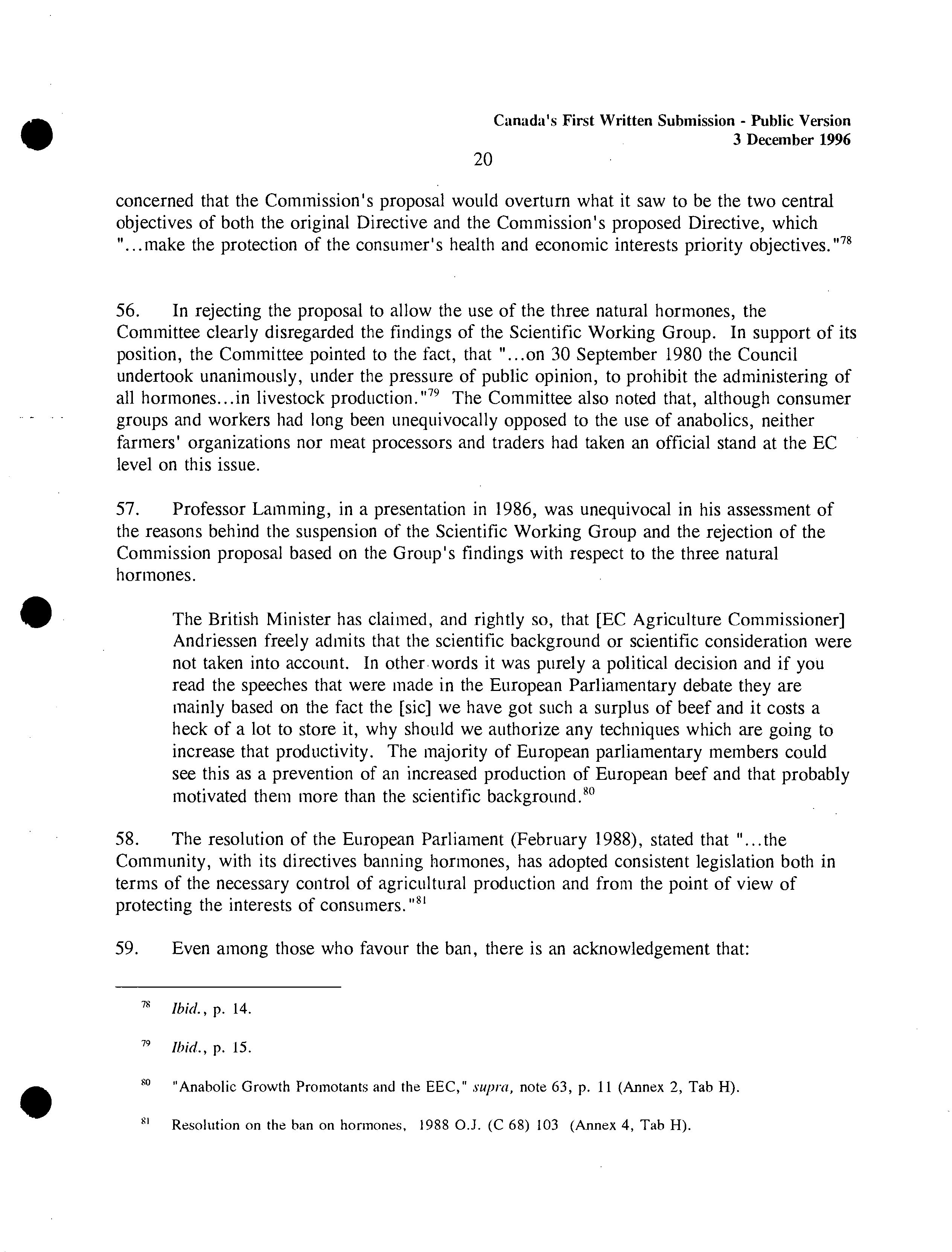 Canada's First Written Submission - Public Version
3 December 1996

20

concerned that the Commission's proposal would overturn what it saw to be the two central objectives of both the original Directive and the Commission's proposed Directive, which "...make the protection of the consumer's health and economic interests priority objectives."$^{78}$

56. In rejecting the proposal to allow the use of the three natural hormones, the Committee clearly disregarded the findings of the Scientific Working Group. In support of its position, the Committee pointed to the fact, that "...on 30 September 1980 the Council undertook unanimously, under the pressure of public opinion, to prohibit the administering of all hormones...in livestock production."$^{79}$ The Committee also noted that, although consumer groups and workers had long been unequivocally opposed to the use of anabolics, neither farmers' organizations nor meat processors and traders had taken an official stand at the EC level on this issue.

57. Professor Lamming, in a presentation in 1986, was unequivocal in his assessment of the reasons behind the suspension of the Scientific Working Group and the rejection of the Commission proposal based on the Group's findings with respect to the three natural hormones.

The British Minister has claimed, and rightly so, that [EC Agriculture Commissioner] Andriessen freely admits that the scientific background or scientific consideration were not taken into account. In other words it was purely a political decision and if you read the speeches that were made in the European Parliamentary debate they are mainly based on the fact the [sic] we have got such a surplus of beef and it costs a heck of a lot to store it, why should we authorize any techniques which are going to increase that productivity. The majority of European parliamentary members could see this as a prevention of an increased production of European beef and that probably motivated them more than the scientific background.$^{80}$

58. The resolution of the European Parliament (February 1988), stated that "...the Community, with its directives banning hormones, has adopted consistent legislation both in terms of the necessary control of agricultural production and from the point of view of protecting the interests of consumers."$^{81}$

59. Even among those who favour the ban, there is an acknowledgement that:

$^{78}$ Ibid., p. 14.

$^{79}$ Ibid., p. 15.

$^{80}$ "Anabolic Growth Promotants and the EEC," supra, note 63, p. 11 (Annex 2, Tab H).

$^{81}$ Resolution on the ban on hormones, 1988 O.J. (C 68) 103 (Annex 4, Tab H).